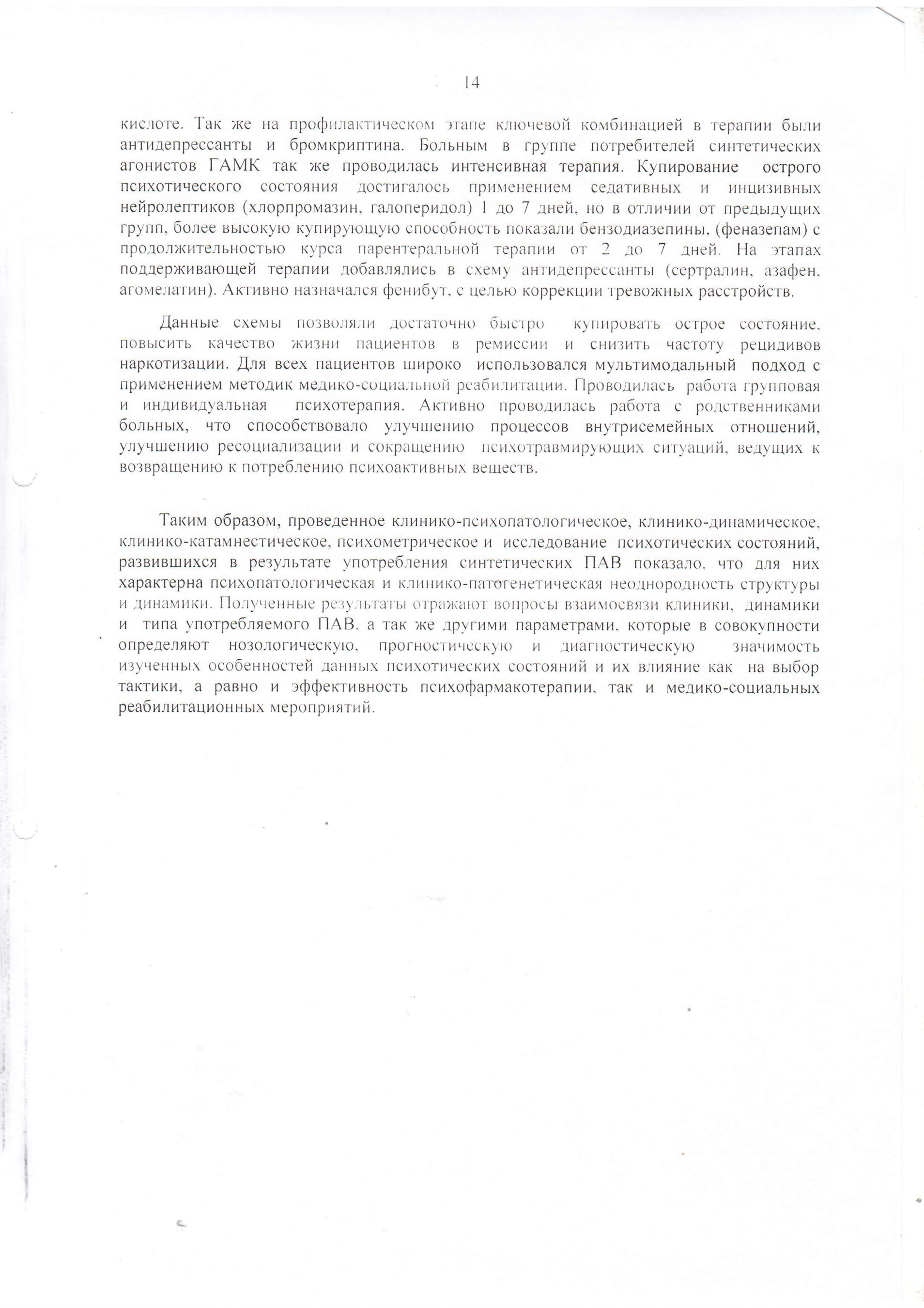 14

кислоте. Так же на профилактическом этапе ключевой комбинацией в терапии были антидепрессанты и бромкриптина. Больным в группе потребителей синтетических агонистов ГАМК так же проводилась интенсивная терапия. Купирование острого психотического состояния достигалось применением седативных и инцизивных нейролептиков (хлорпромазин, галоперидол) 1 до 7 дней, но в отличии от предыдущих групп, более высокую купирующую способность показали бензодиазепины, (феназепам) с продолжительностью курса парентеральной терапии от 2 до 7 дней. На этапах поддерживающей терапии добавлялись в схему антидепрессанты (сертралин, азафен, агомелатин). Активно назначался фенибут, с целью коррекции тревожных расстройств.

Данные схемы позволяли достаточно быстро купировать острое состояние, повысить качество жизни пациентов в ремиссии и снизить частоту рецидивов наркотизации. Для всех пациентов широко использовался мультимодальный подход с применением методик медико-социальной реабилитации. Проводилась работа групповая и индивидуальная психотерапия. Активно проводилась работа с родственниками больных, что способствовало улучшению процессов внутрисемейных отношений, улучшению ресоциализации и сокращению психотравмирующих ситуаций, ведущих к возвращению к потреблению психоактивных веществ.

Таким образом, проведенное клинико-психопатологическое, клинико-динамическое, клинико-катамнестическое, психометрическое и исследование психотических состояний, развившихся в результате употребления синтетических ПАВ показало, что для них характерна психопатологическая и клинико-патогенетическая неоднородность структуры и динамики. Полученные результаты отражают вопросы взаимосвязи клиники, динамики и типа употребляемого ПАВ, а так же другими параметрами, которые в совокупности определяют нозологическую, прогностическую и диагностическую значимость изученных особенностей данных психотических состояний и их влияние как на выбор тактики, а равно и эффективность психофармакотерапии, так и медико-социальных реабилитационных мероприятий.